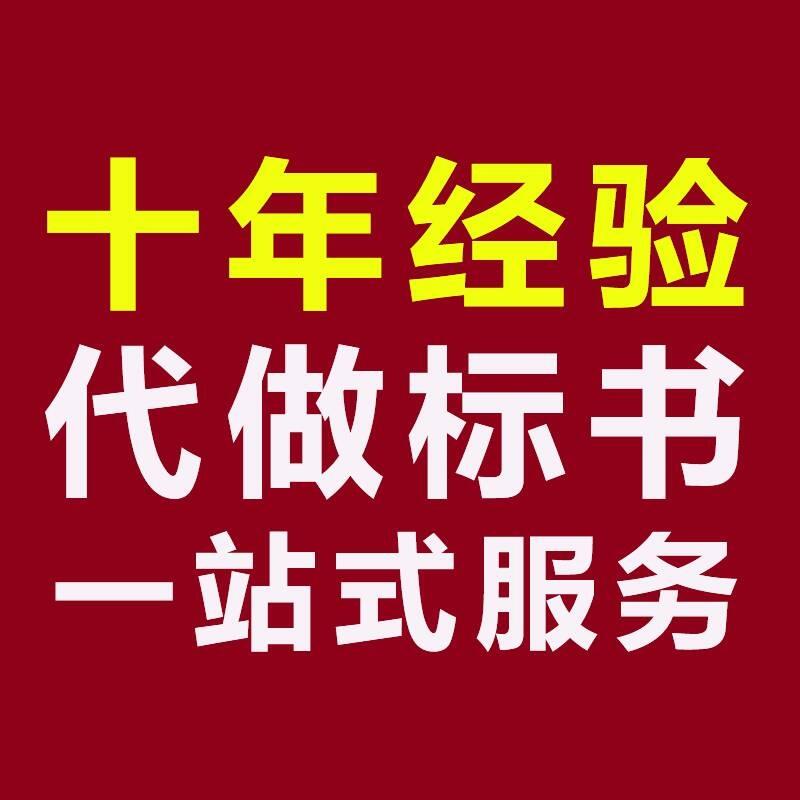 十年经验
代做标书
一站式服务